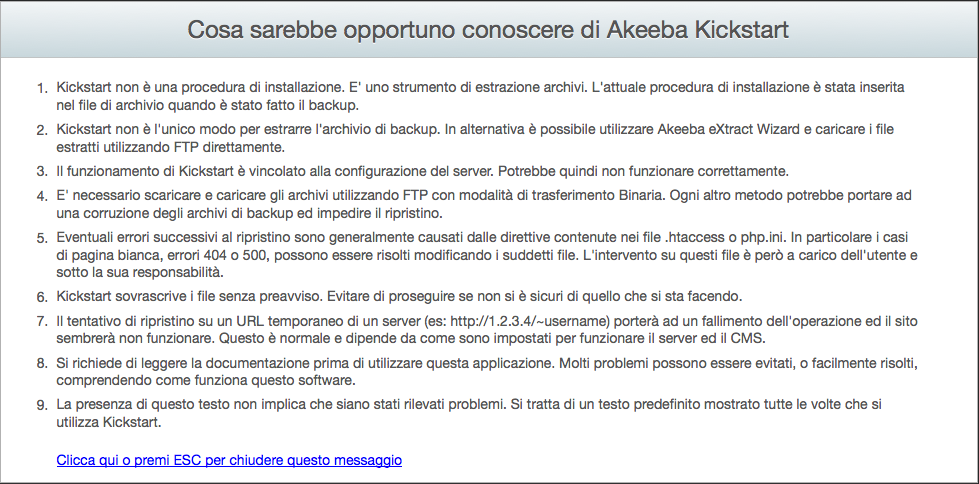 Cosa sarebbe opportuno conoscere di Akeeba Kickstart

1. Kickstart non è una procedura di installazione. E' uno strumento di estrazione archivi. L'attuale procedura di installazione è stata inserita nel file di archivio quando è stato fatto il backup.
2. Kickstart non è l'unico modo per estrarre l'archivio di backup. In alternativa è possibile utilizzare Akeeba eXtract Wizard e caricare i file estratti utilizzando FTP direttamente.
3. Il funzionamento di Kickstart è vincolato alla configurazione del server. Potrebbe quindi non funzionare correttamente.
4. E' necessario scaricare e caricare gli archivi utilizzando FTP con modalità di trasferimento Binaria. Ogni altro metodo potrebbe portare ad una corruzione degli archivi di backup ed impedire il ripristino.
5. Eventuali errori successivi al ripristino sono generalmente causati dalle direttive contenute nei file .htaccess o php.ini. In particolare i casi di pagina bianca, errori 404 o 500, possono essere risolti modificando i suddetti file. L'intervento su questi file è però a carico dell'utente e sotto la sua responsabilità.
6. Kickstart sovrascrive i file senza preavviso. Evitare di proseguire se non si è sicuri di quello che si sta facendo.
7. Il tentativo di ripristino su un URL temporaneo di un server (es: http://1.2.3.4/~username) porterà ad un fallimento dell'operazione ed il sito sembrerà non funzionare. Questo è normale e dipende da come sono impostati per funzionare il server ed il CMS.
8. Si richiede di leggere la documentazione prima di utilizzare questa applicazione. Molti problemi possono essere evitati, o facilmente risolti, comprendendo come funziona questo software.
9. La presenza di questo testo non implica che siano stati rilevati problemi. Si tratta di un testo predefinito mostrato tutte le volte che si utilizza Kickstart.

Clicca qui o premi ESC per chiudere questo messaggio